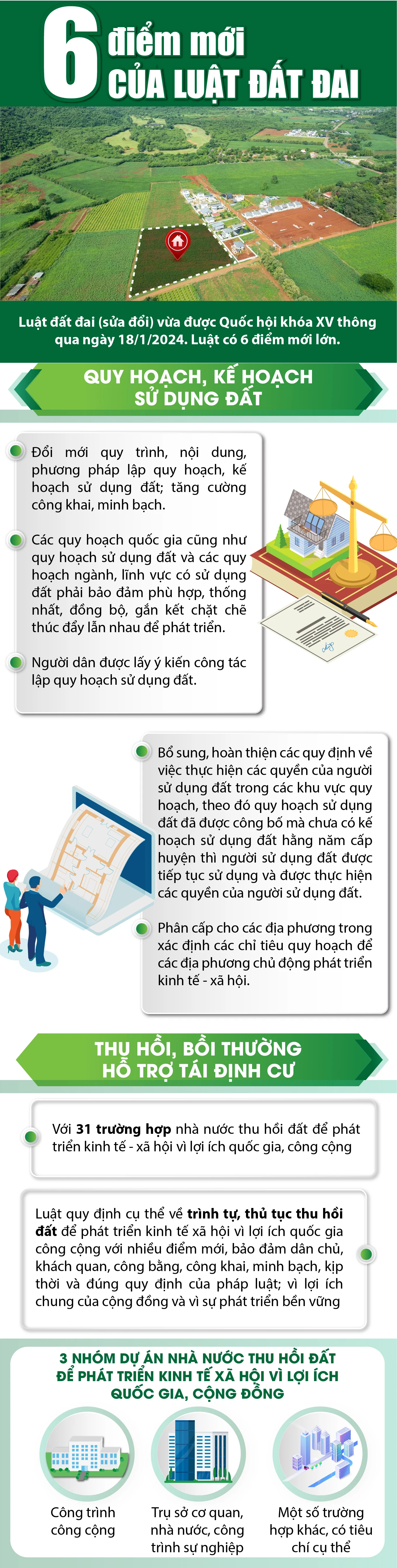 6 điểm mới CỦA LUẬT ĐẤT ĐAI

Luật đất đai (sửa đổi) vừa được Quốc hội khóa XV thông qua ngày 18/1/2024. Luật có 6 điểm mới lớn.

QUY HOẠCH, KẾ HOẠCH SỬ DỤNG ĐẤT

Đổi mới quy trình, nội dung, phương pháp lập quy hoạch, kế hoạch sử dụng đất; tăng cường công khai, minh bạch.

Các quy hoạch quốc gia cũng như quy hoạch sử dụng đất và các quy hoạch ngành, lĩnh vực có sử dụng đất phải bảo đảm phù hợp, thống nhất, đồng bộ, gắn kết chặt chẽ thúc đẩy lẫn nhau để phát triển.

Người dân được lấy ý kiến công tác lập quy hoạch sử dụng đất.

Bổ sung, hoàn thiện các quy định về việc thực hiện các quyền của người sử dụng đất trong các khu vực quy hoạch, theo đó quy hoạch sử dụng đất đã được công bố mà chưa có kế hoạch sử dụng đất hằng năm cấp huyện thì người sử dụng đất được tiếp tục sử dụng và được thực hiện các quyền của người sử dụng đất.

Phân cấp cho các địa phương trong xác định các chỉ tiêu quy hoạch để các địa phương chủ động phát triển kinh tế - xã hội.

THU HỒI, BỒI THƯỜNG HỖ TRỢ TÁI ĐỊNH CƯ

Với 31 trường hợp nhà nước thu hồi đất để phát triển kinh tế - xã hội vì lợi ích quốc gia, công cộng

Luật quy định cụ thể về trình tự, thủ tục thu hồi đất để phát triển kinh tế xã hội vì lợi ích quốc gia công cộng với nhiều điểm mới, bảo đảm dân chủ, khách quan, công bằng, công khai, minh bạch, kịp thời và đúng quy định của pháp luật; vì lợi ích chung của cộng đồng và vì sự phát triển bền vững

3 NHÓM DỰ ÁN NHÀ NƯỚC THU HỒI ĐẤT ĐỂ PHÁT TRIỂN KINH TẾ XÃ HỘI VÌ LỢI ÍCH QUỐC GIA, CỘNG ĐỒNG

Công trình công cộng

Trụ sở cơ quan, nhà nước, công trình sự nghiệp

Một số trường hợp khác, có tiêu chí cụ thể